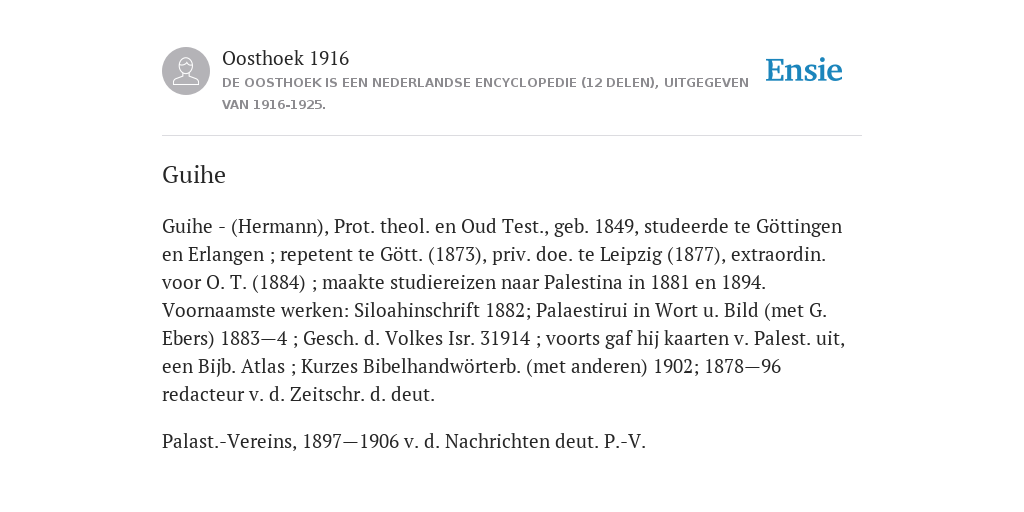 Oosthoek 1916
DE OOSTHOEK IS EEN NEDERLANDSE ENCYCLOPEDIE (12 DELEN), UITGEGEVEN VAN 1916-1925.

Ensie

Guihe

Guihe - (Hermann), Prot. theol. en Oud Test., geb. 1849, studeerde te Göttingen en Erlangen ; repetent te Gött. (1873), priv. doe. te Leipzig (1877), extraordin. voor O. T. (1884) ; maakte studiereizen naar Palestina in 1881 en 1894. Voornaamste werken: Siloahinschrift 1882; Palaestirui in Wort u. Bild (met G. Ebers) 1883—4 ; Gesch. d. Volkes Isr. 31914 ; voorts gaf hij kaarten v. Palest. uit, een Bijb. Atlas ; Kurzes Bibelhandwörterb. (met anderen) 1902; 1878—96 redacteur v. d. Zeitschr. d. deut.

Palast.-Vereins, 1897—1906 v. d. Nachrichten deut. P.-V.